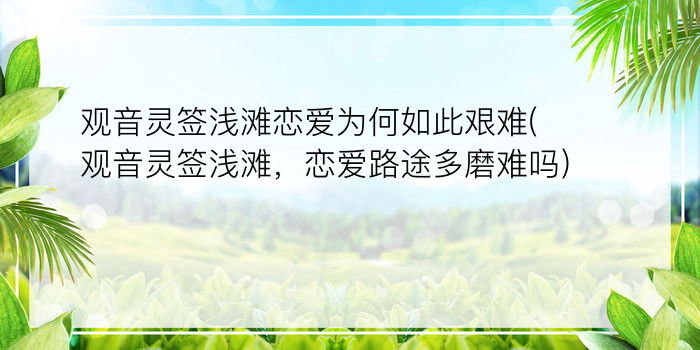 观音灵签浅滩恋爱为何如此艰难(观音灵签浅滩，恋爱路途多磨难吗)